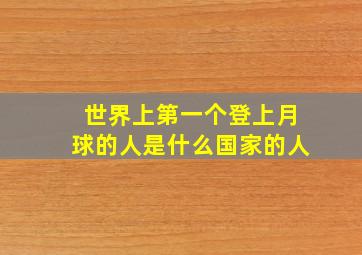 世界上第一个登上月球的人是什么国家的人